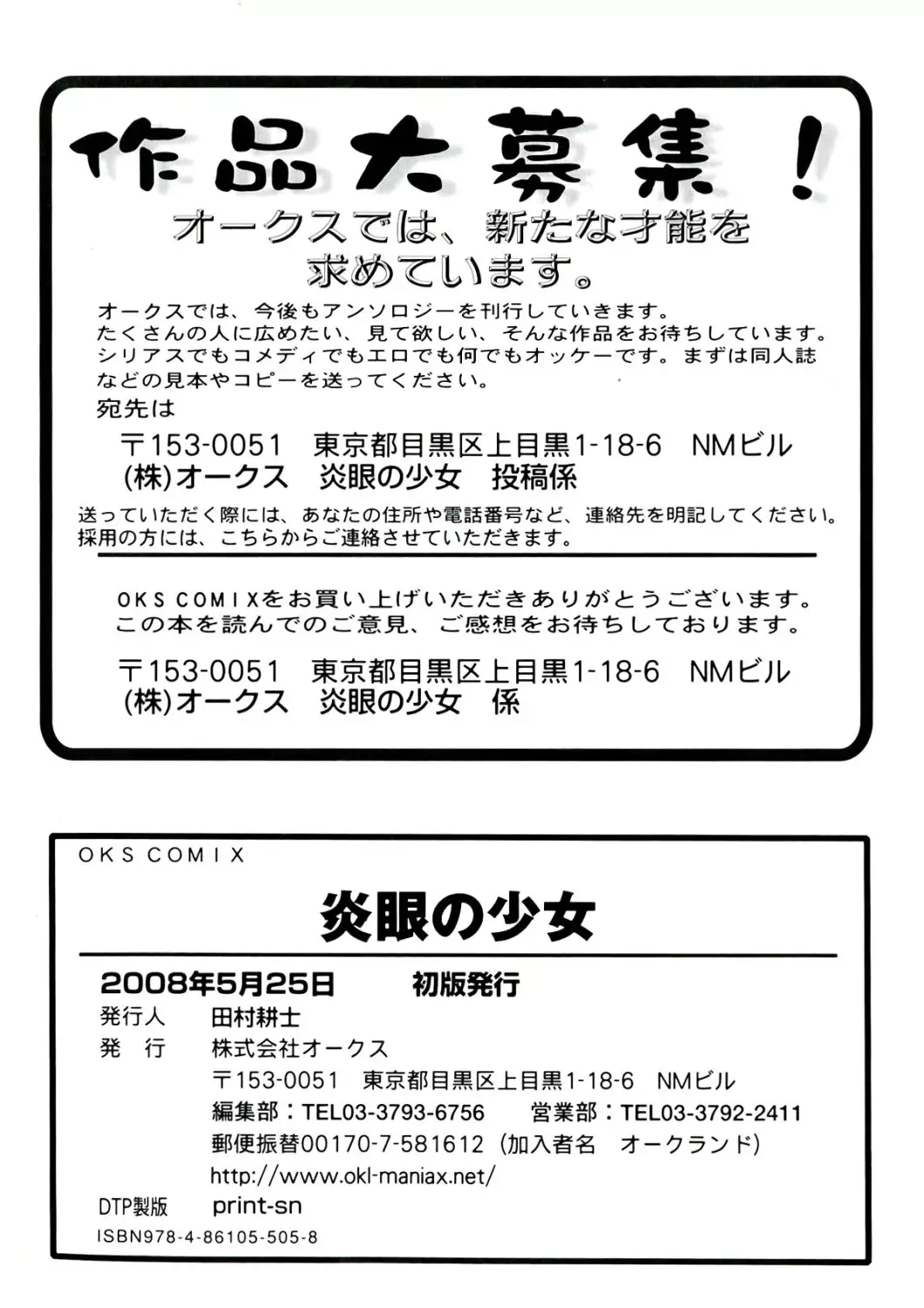 作品大募集！
オークスでは、新たな才能を求めています。

オークスでは、今後もアンソロジーを刊行していきます。
たくさんの人に広めたい、見て欲しい、そんな作品をお待ちしています。
シリアスでもコメディでもエロでも何でもオッケーです。まずは同人誌などの見本やコピーを送ってください。
宛先は

〒153-0051　東京都目黒区上目黒1-18-6　NMビル
(株)オークス　炎眼の少女　投稿係

送っていただく際には、あなたの住所や電話番号など、連絡先を明記してください。
採用の方には、こちらからご連絡させていただきます。

OKS COMIXをお買い上げいただきありがとうございます。
この本を読んでのご意見、ご感想をお待ちしております。

〒153-0051　東京都目黒区上目黒1-18-6　NMビル
(株)オークス　炎眼の少女　係

OKS COMIX
炎眼の少女

2008年5月25日　初版発行
発行人　田村耕士
発　行　株式会社オークス
〒153-0051　東京都目黒区上目黒1-18-6　NMビル
編集部：TEL03-3793-6756　営業部：TEL03-3792-2411
郵便振替00170-7-581612（加入者名　オークランド）
http://www.okl-maniax.net/
DTP製版　print-sn
ISBN978-4-86105-505-8